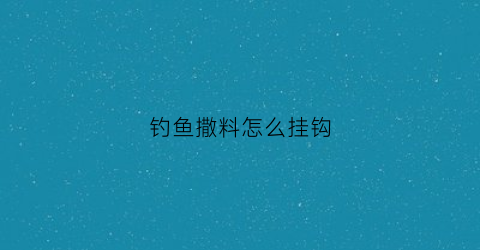 钓鱼撒料怎么挂钩